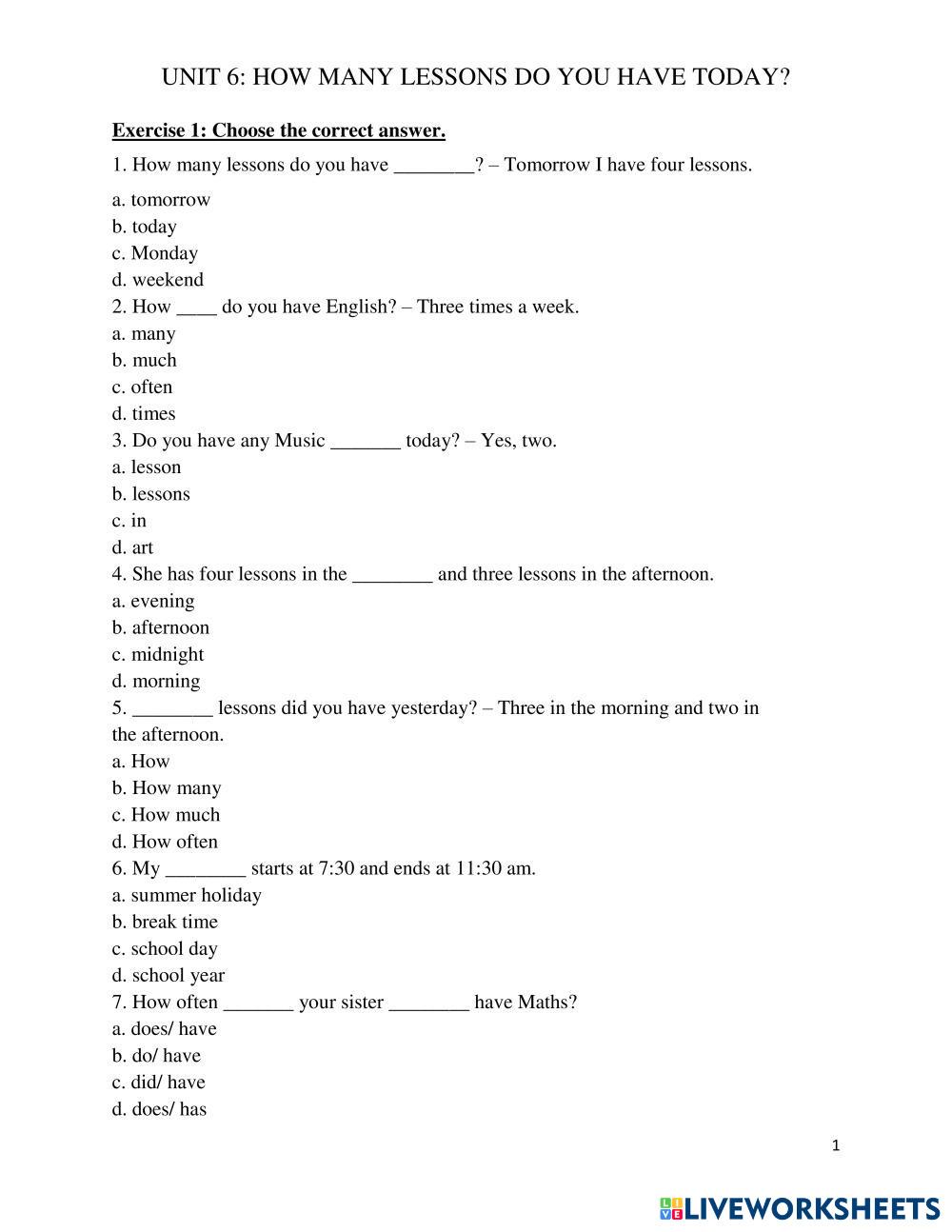 UNIT 6: HOW MANY LESSONS DO YOU HAVE TODAY?

Exercise 1: Choose the correct answer.

1. How many lessons do you have ________? – Tomorrow I have four lessons.
a. tomorrow
b. today
c. Monday
d. weekend
2. How ____ do you have English? – Three times a week.
a. many
b. much
c. often
d. times
3. Do you have any Music _______ today? – Yes, two.
a. lesson
b. lessons
c. in
d. art
4. She has four lessons in the ________ and three lessons in the afternoon.
a. evening
b. afternoon
c. midnight
d. morning
5. ________ lessons did you have yesterday? – Three in the morning and two in the afternoon.
a. How
b. How many
c. How much
d. How often
6. My ________ starts at 7:30 and ends at 11:30 am.
a. summer holiday
b. break time
c. school day
d. school year
7. How often _______ your sister ________ have Maths?
a. does/ have
b. do/ have
c. did/ have
d. does/ has

1

LIVEWORKSHEETS